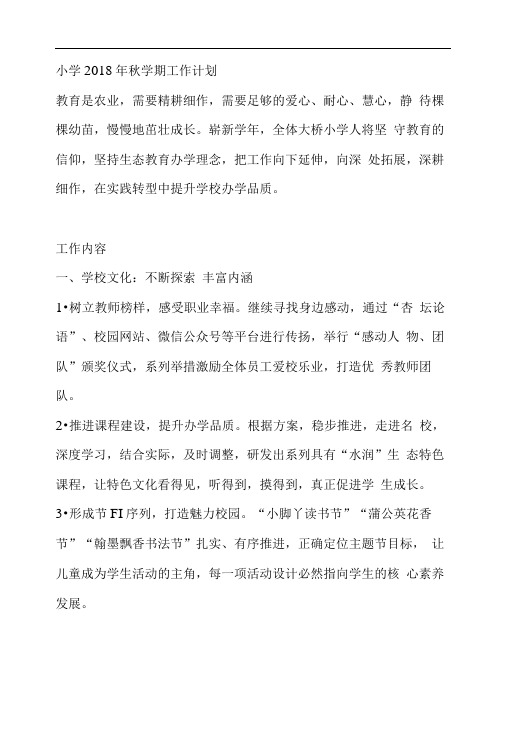 小学 2018 年秋学期工作计划

教育是农业，需要精耕细作，需要足够的爱心、耐心、慧心，静 待棵棵幼苗，慢慢地茁壮成长。崭新学年，全体大桥小学人将坚 守教育的信仰，坚持生态教育办学理念，把工作向下延伸，向深 处拓展，深耕细作，在实践转型中提升学校办学品质。

工作内容

一、学校文化：不断探索 丰富内涵

1•树立教师榜样，感受职业幸福。继续寻找身边感动，通过“杏 坛论语”、校园网站、微信公众号等平台进行传扬，举行“感动人 物、团队”颁奖仪式，系列举措激励全体员工爱校乐业，打造优 秀教师团队。

2•推进课程建设，提升办学品质。根据方案，稳步推进，走进名 校，深度学习，结合实际，及时调整，研发出系列具有“水润”生 态特色课程，让特色文化看得见，听得到，摸得到，真正促进学 生成长。

3•形成节 FI 序列，打造魅力校园。“小脚丫读书节”“蒲公英花香节”“翰墨飘香书法节”扎实、有序推进，正确定位主题节目标， 让儿童成为学生活动的主角，每一项活动设计必然指向学生的核 心素养发展。